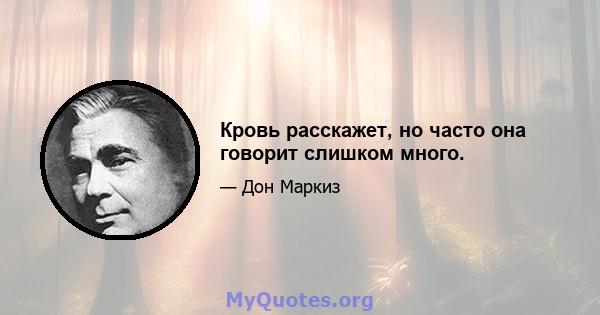 Кровь расскажет, но часто она говорит слишком много.

— Дон Маркиз

MyQuotes.org